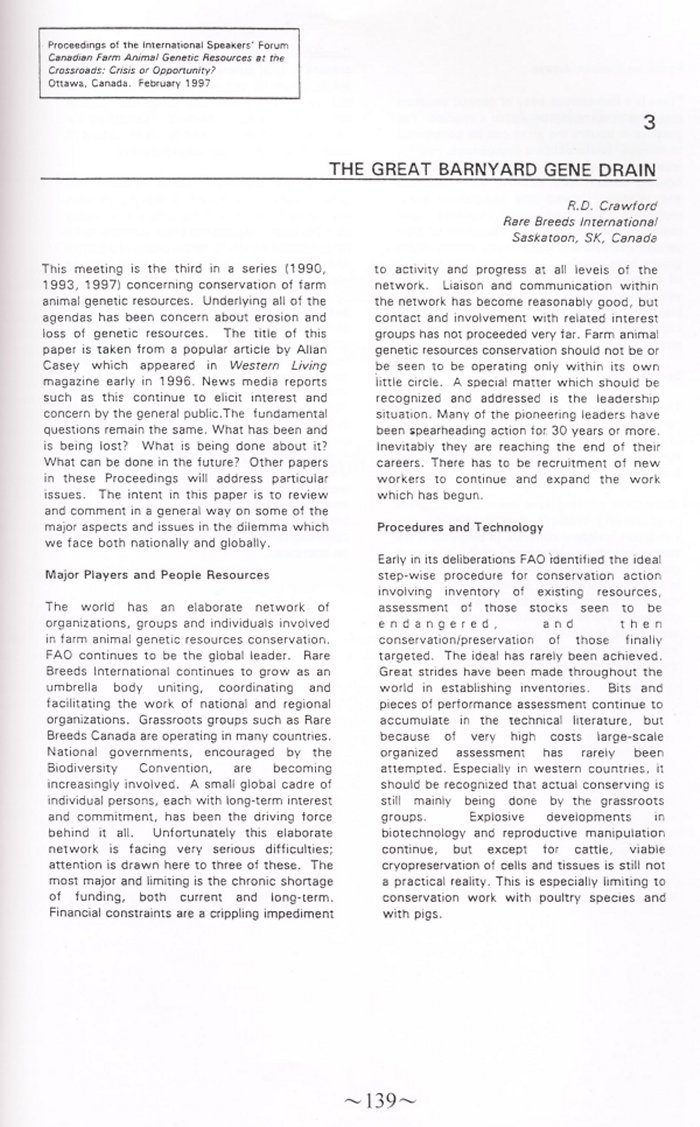 Proceedings of the International Speakers' Forum
Canadian Farm Animal Genetic Resources at the Crossroads: Crisis or Opportunity?
Ottawa, Canada. February 1997

3

THE GREAT BARNYARD GENE DRAIN

R.D. Crawford
Rare Breeds International
Saskatoon, SK, Canada

This meeting is the third in a series (1990, 1993, 1997) concerning conservation of farm animal genetic resources. Underlying all of the agendas has been concern about erosion and loss of genetic resources. The title of this paper is taken from a popular article by Allan Casey which appeared in Western Living magazine early in 1996. News media reports such as this continue to elicit interest and concern by the general public.The fundamental questions remain the same. What has been and is being lost? What is being done about it? What can be done in the future? Other papers in these Proceedings will address particular issues. The intent in this paper is to review and comment in a general way on some of the major aspects and issues in the dilemma which we face both nationally and globally.

Major Players and People Resources

The world has an elaborate network of organizations, groups and individuals involved in farm animal genetic resources conservation. FAO continues to be the global leader. Rare Breeds International continues to grow as an umbrella body uniting, coordinating and facilitating the work of national and regional organizations. Grassroots groups such as Rare Breeds Canada are operating in many countries. National governments, encouraged by the Biodiversity Convention, are becoming increasingly involved. A small global cadre of individual persons, each with long-term interest and commitment, has been the driving force behind it all. Unfortunately this elaborate network is facing very serious difficulties; attention is drawn here to three of these. The most major and limiting is the chronic shortage of funding, both current and long-term. Financial constraints are a crippling impediment to activity and progress at all levels of the network. Liaison and communication within the network has become reasonably good, but contact and involvement with related interest groups has not proceeded very far. Farm animal genetic resources conservation should not be or be seen to be operating only within its own little circle. A special matter which should be recognized and addressed is the leadership situation. Many of the pioneering leaders have been spearheading action for 30 years or more. Inevitably they are reaching the end of their careers. There has to be recruitment of new workers to continue and expand the work which has begun.

Procedures and Technology

Early in its deliberations FAO identified the ideal step-wise procedure for conservation action involving inventory of existing resources, assessment of those stocks seen to be endangered, and then conservation/preservation of those finally targeted. The ideal has rarely been achieved. Great strides have been made throughout the world in establishing inventories. Bits and pieces of performance assessment continue to accumulate in the technical literature, but because of very high costs large-scale organized assessment has rarely been attempted. Especially in western countries, it should be recognized that actual conserving is still mainly being done by the grassroots groups. Explosive developments in biotechnology and reproductive manipulation continue, but except for cattle, viable cryopreservation of cells and tissues is still not a practical reality. This is especially limiting to conservation work with poultry species and with pigs.

~139~